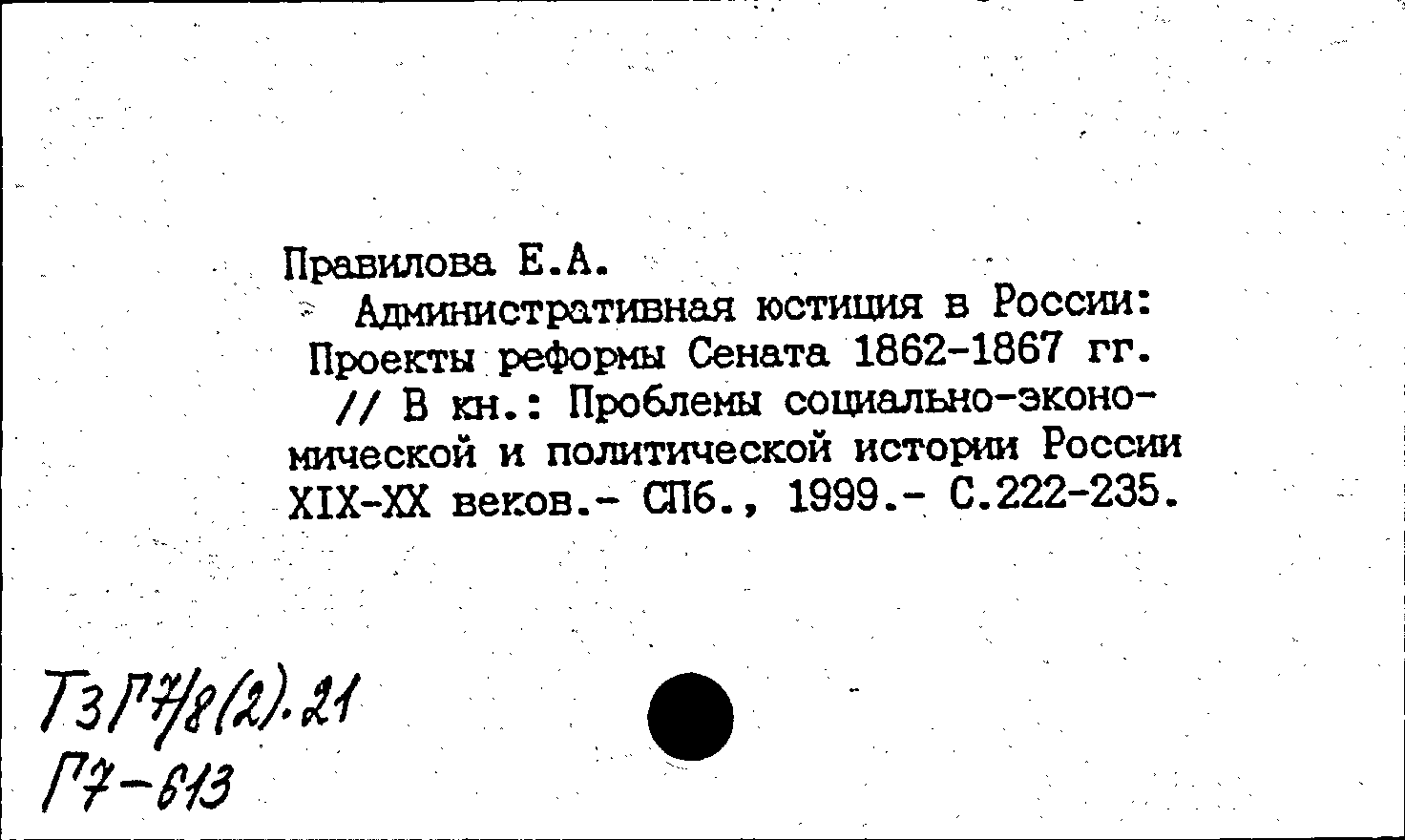 Правилова Е.А.

Административная юстиция в России: Проекты реформы Сената 1862-1867 гг. // В кн.: Проблемы социально-экономической и политической истории России XIX-XX веков.- СПб., 1999.- С.222-235.

Т3 Г7/8(2).21
Г7-613